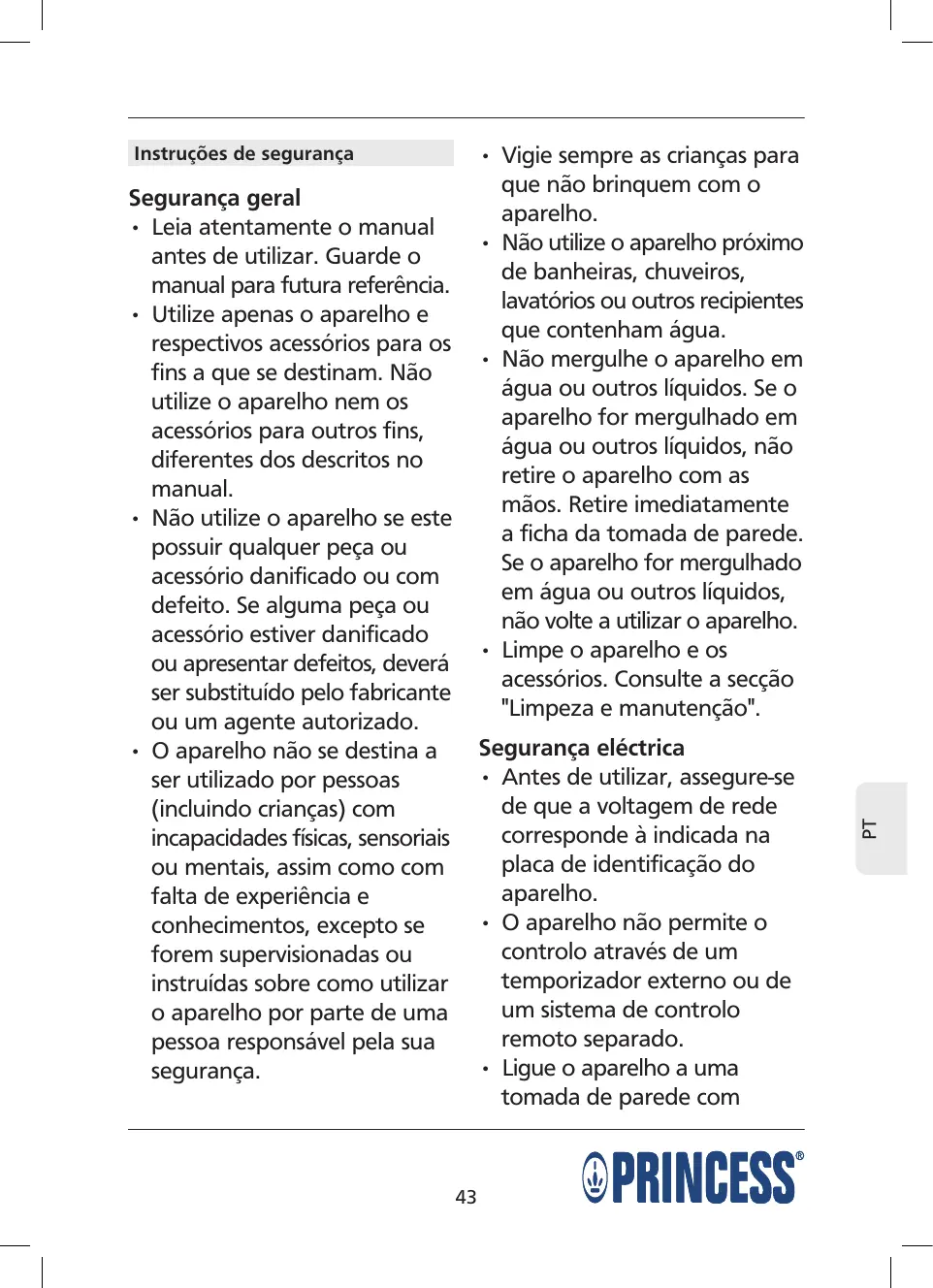 Instruções de segurança

Segurança geral

• Leia atentamente o manual antes de utilizar. Guarde o manual para futura referência.
• Utilize apenas o aparelho e respectivos acessórios para os fins a que se destinam. Não utilize o aparelho nem os acessórios para outros fins, diferentes dos descritos no manual.
• Não utilize o aparelho se este possuir qualquer peça ou acessório danificado ou com defeito. Se alguma peça ou acessório estiver danificado ou apresentar defeitos, deverá ser substituído pelo fabricante ou um agente autorizado.
• O aparelho não se destina a ser utilizado por pessoas (incluindo crianças) com incapacidades físicas, sensoriais ou mentais, assim como com falta de experiência e conhecimentos, excepto se forem supervisionadas ou instruídas sobre como utilizar o aparelho por parte de uma pessoa responsável pela sua segurança.
• Vigie sempre as crianças para que não brinquem com o aparelho.
• Não utilize o aparelho próximo de banheiras, chuveiros, lavatórios ou outros recipientes que contenham água.
• Não mergulhe o aparelho em água ou outros líquidos. Se o aparelho for mergulhado em água ou outros líquidos, não retire o aparelho com as mãos. Retire imediatamente a ficha da tomada de parede. Se o aparelho for mergulhado em água ou outros líquidos, não volte a utilizar o aparelho.
• Limpe o aparelho e os acessórios. Consulte a secção "Limpeza e manutenção".

Segurança eléctrica

• Antes de utilizar, assegure-se de que a voltagem de rede corresponde à indicada na placa de identificação do aparelho.
• O aparelho não permite o controlo através de um temporizador externo ou de um sistema de controlo remoto separado.
• Ligue o aparelho a uma tomada de parede com

PT

43

PRINCESS®